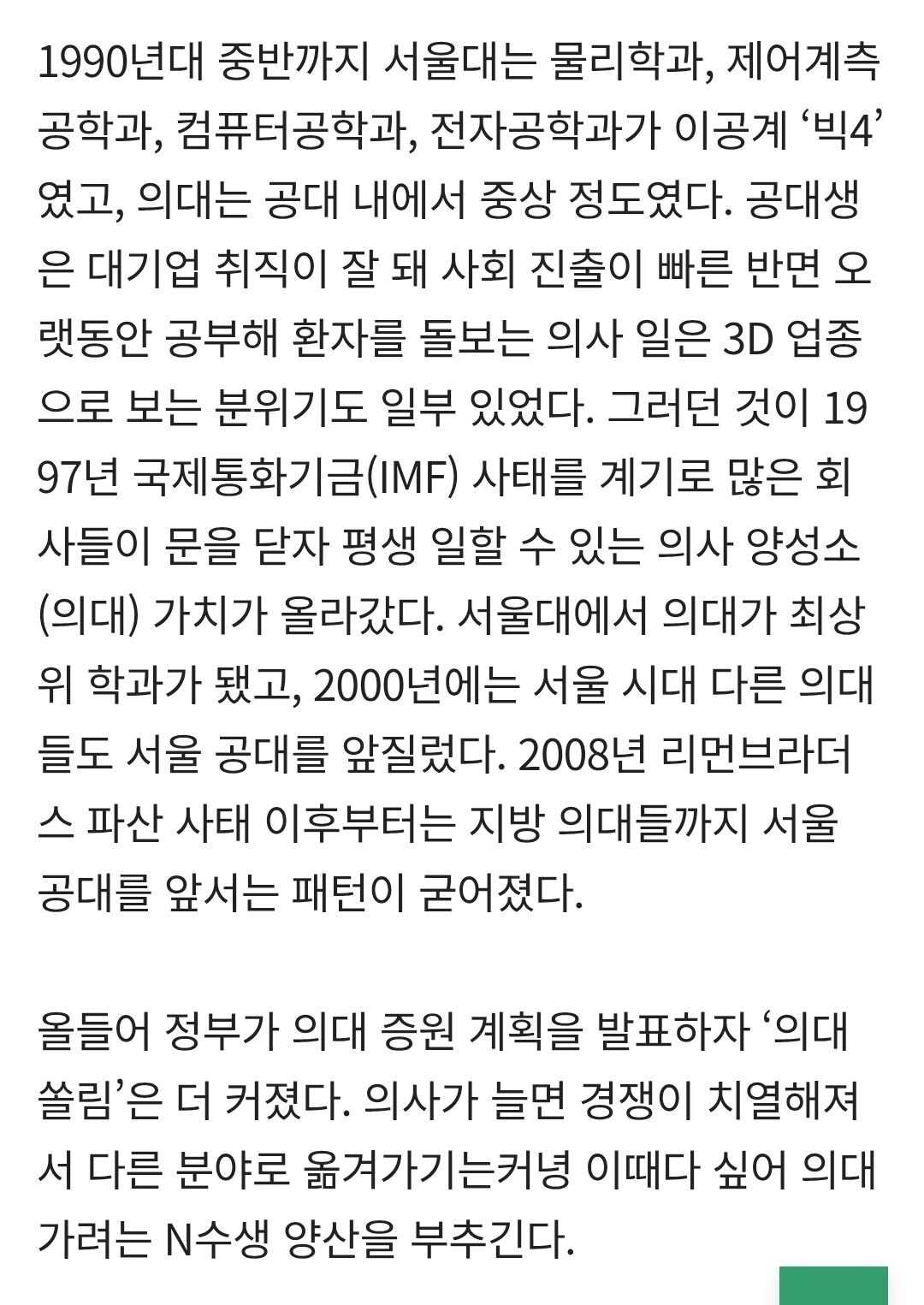 1990년대 중반까지 서울대는 물리학과, 제어계측공학과, 컴퓨터공학과, 전자공학과가 이공계 ‘빅4’였고, 의대는 공대 내에서 중상 정도였다. 공대생은 대기업 취직이 잘 돼 사회 진출이 빠른 반면 오랫동안 공부해 환자를 돌보는 의사 일은 3D 업종으로 보는 분위기도 일부 있었다. 그러던 것이 1997년 국제통화기금(IMF) 사태를 계기로 많은 회사들이 문을 닫자 평생 일할 수 있는 의사 양성소(의대) 가치가 올라갔다. 서울대에서 의대가 최상위 학과가 됐고, 2000년에는 서울 시대 다른 의대들도 서울 공대를 앞질렀다. 2008년 리먼브라더스 파산 사태 이후부터는 지방 의대들까지 서울 공대를 앞서는 패턴이 굳어졌다.

올들어 정부가 의대 증원 계획을 발표하자 ‘의대 쏠림’은 더 커졌다. 의사가 늘면 경쟁이 치열해져서 다른 분야로 옮겨가기는커녕 이때다 싶어 의대 가려는 N수생 양산을 부추긴다.